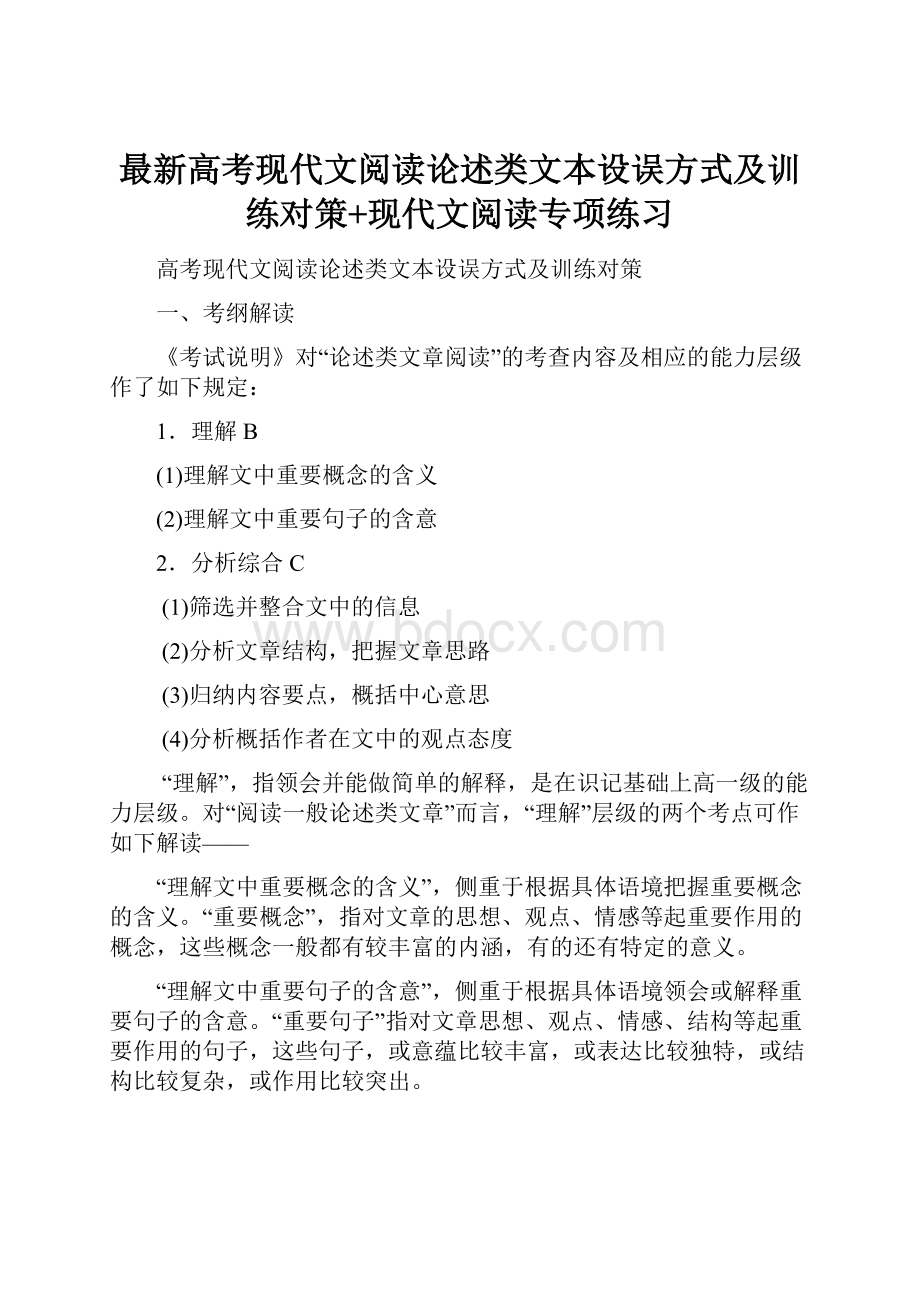 最新高考现代文阅读论述类文本设误方式及训练对策+现代文阅读专项练习

高考现代文阅读论述类文本设误方式及训练对策

一、考纲解读

《考试说明》对“论述类文章阅读”的考查内容及相应的能力层级作了如下规定：

1．理解 B

(1)理解文中重要概念的含义

(2)理解文中重要句子的含意

2．分析综合 C

(1)筛选并整合文中的信息

(2)分析文章结构，把握文章思路

(3)归纳内容要点，概括中心意思

(4)分析概括作者在文中的观点态度

“理解”，指领会并能做简单的解释，是在识记基础上高一级的能力层级。对“阅读一般论述类文章”而言，“理解”层级的两个考点可作如下解读——

“理解文中重要概念的含义”，侧重于根据具体语境把握重要概念的含义。“重要概念”，指对文章的思想、观点、情感等起重要作用的概念，这些概念一般都有较丰富的内涵，有的还有特定的意义。

“理解文中重要句子的含意”，侧重于根据具体语境领会或解释重要句子的含意。“重要句子”指对文章思想、观点、情感、结构等起重要作用的句子，这些句子，或意蕴比较丰富，或表达比较独特，或结构比较复杂，或作用比较突出。

www.bdocx.com